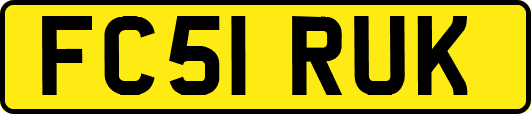 FC51 RUK